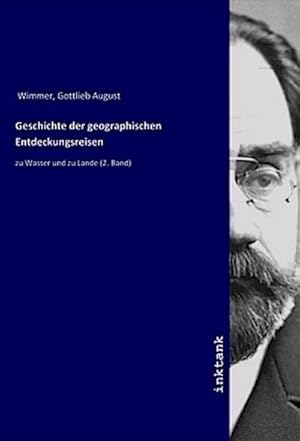 Wimmer, Gottlieb August

Geschichte der geographischen Entdeckungsreisen

zu Wasser und zu Lande (2. Band)

inktank